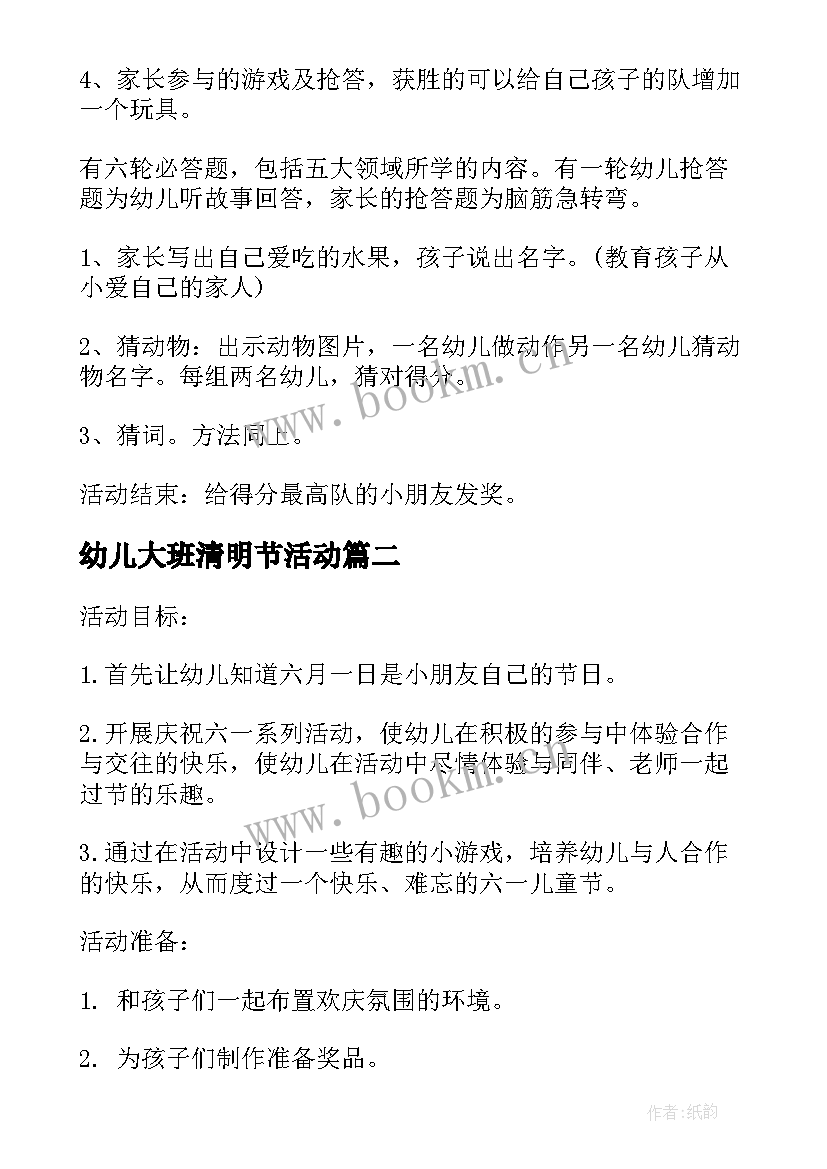 4、家长参与的游戏及抢答，获胜的可以给自己孩子的队增加一个玩具。

有六轮必答题，包括五大领域所学的内容。有一轮幼儿抢答题为幼儿听故事回答，家长的抢答题为脑筋急转弯。

1、家长写出自己爱吃的水果，孩子说出名字。(教育孩子从小爱自己的家人)

2、猜动物：出示动物图片，一名幼儿做动作另一名幼儿猜动物名字。每组两名幼儿，猜对得分。

3、猜词。方法同上。

活动结束：给得分最高队的小朋友发奖。

幼儿大班清明节活动篇二

活动目标：

1.首先让幼儿知道六月一日是小朋友自己的节日。

2.开展庆祝六一系列活动，使幼儿在积极的参与中体验合作与交往的快乐，使幼儿在活动中尽情体验与同伴、老师一起过节的乐趣。

3.通过在活动中设计一些有趣的小游戏，培养幼儿与人合作的快乐，从而度过一个快乐、难忘的六一儿童节。

活动准备：

1. 和孩子们一起布置欢庆氛围的环境。

2. 为孩子们制作准备奖品。

www.bookm.cn

www.bookm.cn

作者:纸韵